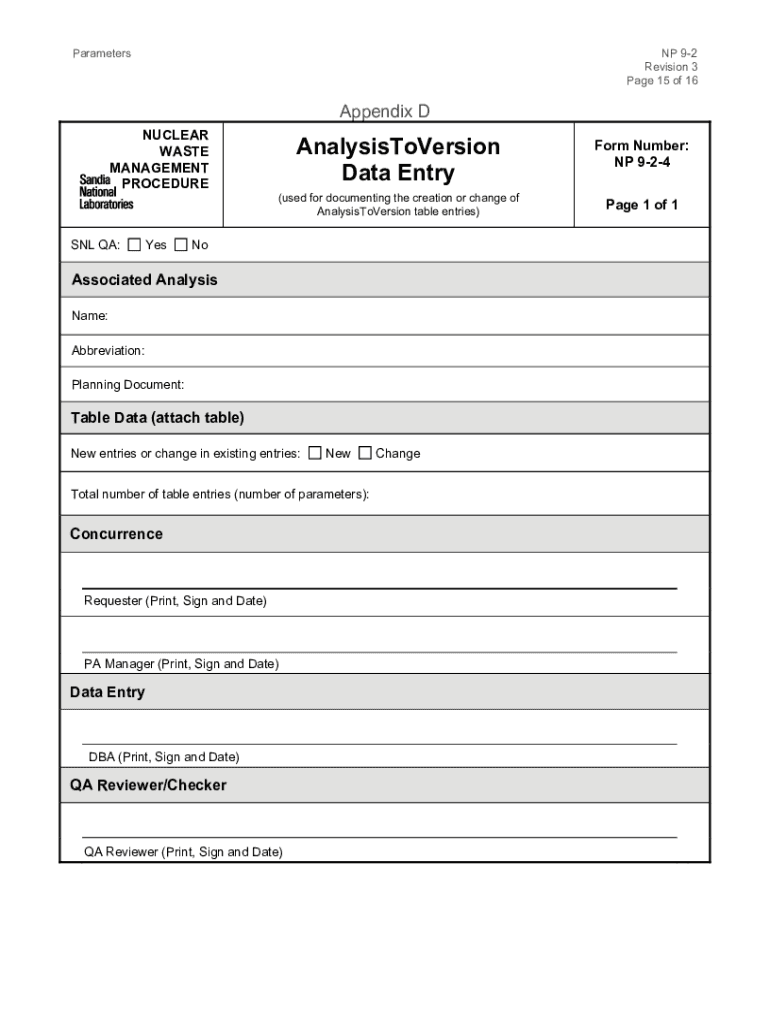 Parameters

NP 9-2
Revision 3
Page 15 of 16

Appendix D

NUCLEAR WASTE MANAGEMENT PROCEDURE
Sandia National Laboratories

AnalysisToVersion Data Entry

(used for documenting the creation or change of AnalysisToVersion table entries)

Form Number: NP 9-2-4

Page 1 of 1

SNL QA: ☐ Yes ☐ No

Associated Analysis

Name:

Abbreviation:

Planning Document:

Table Data (attach table)

New entries or change in existing entries: ☐ New ☐ Change

Total number of table entries (number of parameters):

Concurrence

Requester (Print, Sign and Date)

PA Manager (Print, Sign and Date)

Data Entry

DBA (Print, Sign and Date)

QA Reviewer/Checker

QA Reviewer (Print, Sign and Date)